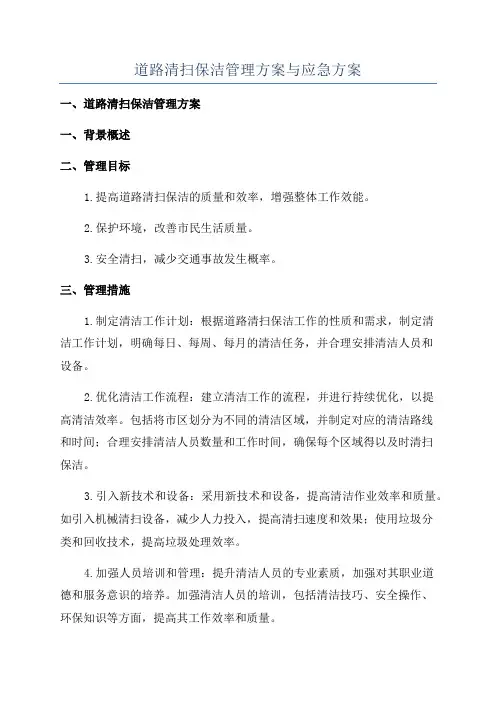 道路清扫保洁管理方案与应急方案

一、道路清扫保洁管理方案

一、背景概述

二、管理目标

1.提高道路清扫保洁的质量和效率，增强整体工作效能。

2.保护环境，改善市民生活质量。

3.安全清扫，减少交通事故发生概率。

三、管理措施

1.制定清洁工作计划：根据道路清扫保洁工作的性质和需求，制定清洁工作计划，明确每日、每周、每月的清洁任务，并合理安排清洁人员和设备。

2.优化清洁工作流程：建立清洁工作的流程，并进行持续优化，以提高清洁效率。包括将市区划分为不同的清洁区域，并制定对应的清洁路线和时间；合理安排清洁人员数量和工作时间，确保每个区域得以及时清扫保洁。

3.引入新技术和设备：采用新技术和设备，提高清洁作业效率和质量。如引入机械清扫设备，减少人力投入，提高清扫速度和效果；使用垃圾分类和回收技术，提高垃圾处理效率。

4.加强人员培训和管理：提升清洁人员的专业素质，加强对其职业道德和服务意识的培养。加强清洁人员的培训，包括清洁技巧、安全操作、环保知识等方面，提高其工作效率和质量。